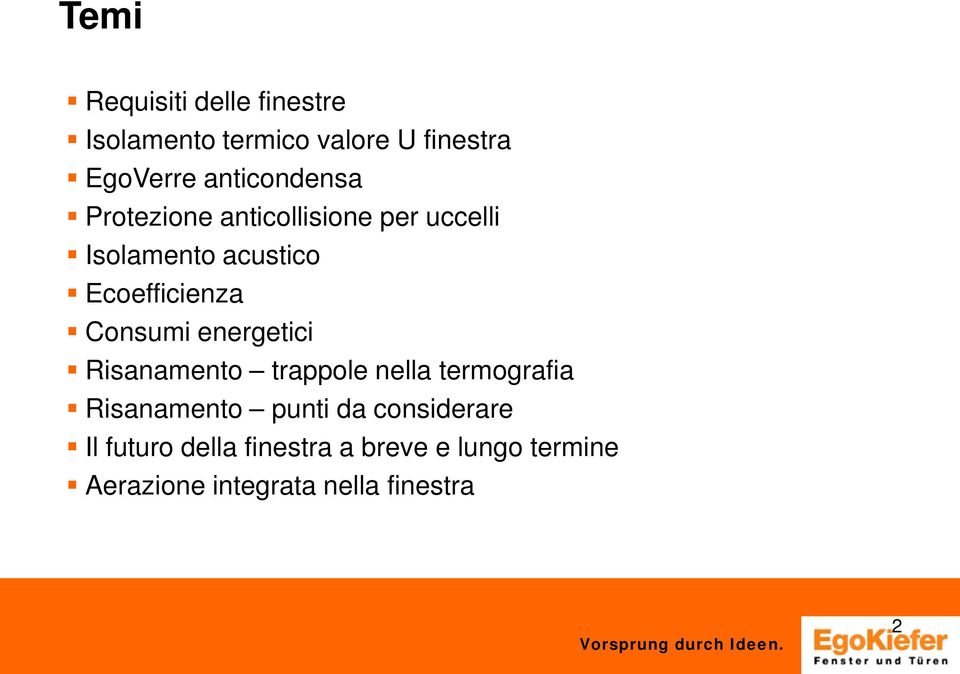 Temi

- Requisiti delle finestre
- Isolamento termico valore U finestra
- EgoVerre anticondensa
- Protezione anticollisione per uccelli
- Isolamento acustico
- Ecoefficienza
- Consumi energetici
- Risanamento – trappole nella termografia
- Risanamento – punti da considerare
- Il futuro della finestra a breve e lungo termine
- Aerazione integrata nella finestra

Vorsprung durch Ideen.

2

EgoKiefer
Fenster und Türen